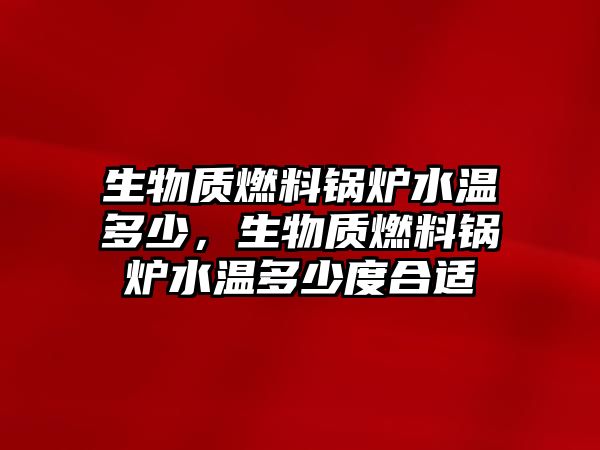 生物质燃料锅炉水温多少，生物质燃料锅炉水温多少度合适